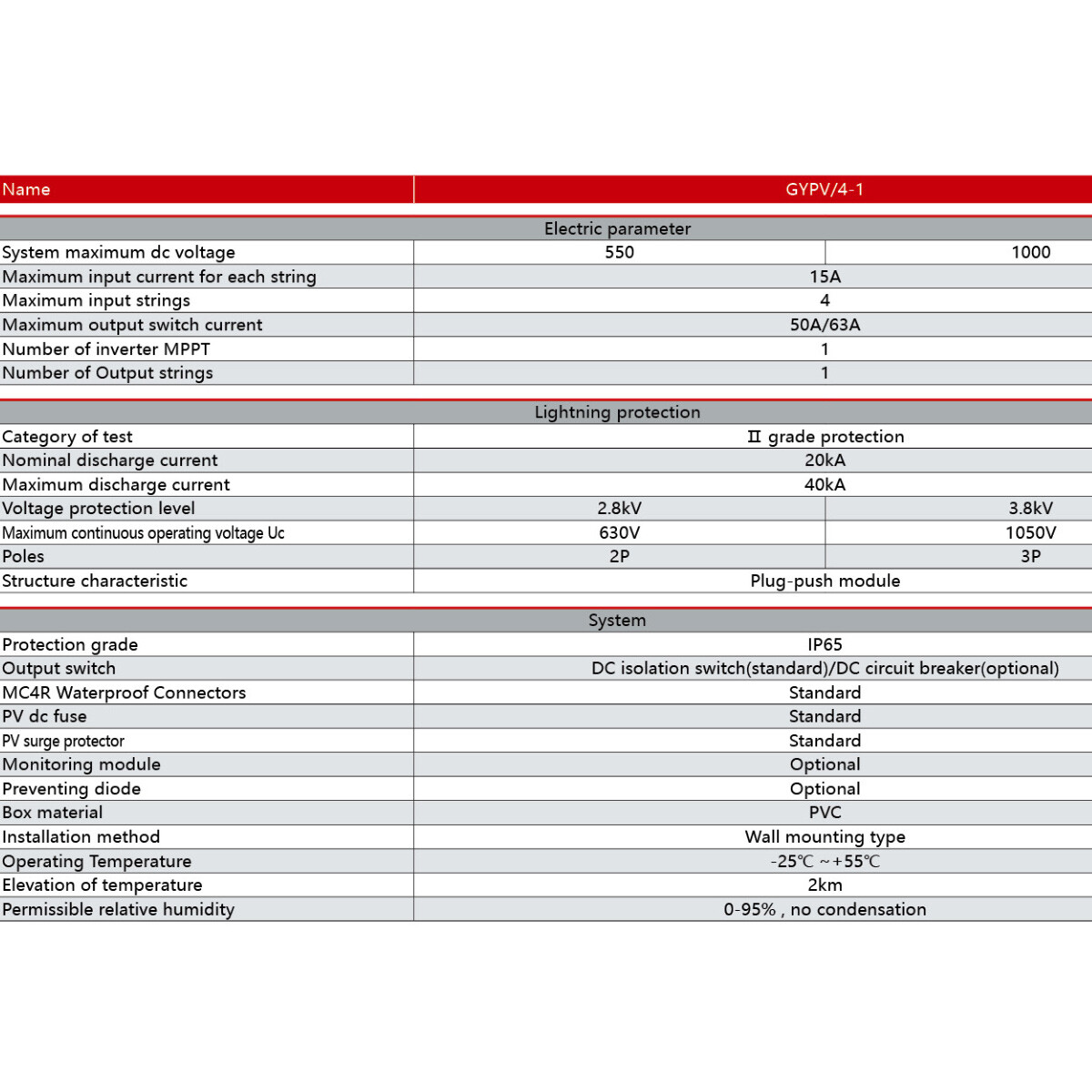 | Name | GYPV/4-1 | |
|---|---|---|
| Electric parameter | | |
| System maximum dc voltage | 550 | 1000 |
| Maximum input current for each string | 15A | |
| Maximum input strings | 4 | |
| Maximum output switch current | 50A/63A | |
| Number of inverter MPPT | 1 | |
| Number of Output strings | 1 | |
| Lightning protection | | |
| Category of test | Ⅱ grade protection | |
| Nominal discharge current | 20kA | |
| Maximum discharge current | 40kA | |
| Voltage protection level | 2.8kV | 3.8kV |
| Maximum continuous operating voltage Uc | 630V | 1050V |
| Poles | 2P | 3P |
| Structure characteristic | Plug-push module | |
| System | | |
| Protection grade | IP65 | |
| Output switch | DC isolation switch(standard)/DC circuit breaker(optional) | |
| MC4R Waterproof Connectors | Standard | |
| PV dc fuse | Standard | |
| PV surge protector | Standard | |
| Monitoring module | Optional | |
| Preventing diode | Optional | |
| Box material | PVC | |
| Installation method | Wall mounting type | |
| Operating Temperature | -25℃ ~+55℃ | |
| Elevation of temperature | 2km | |
| Permissible relative humidity | 0-95% , no condensation | |